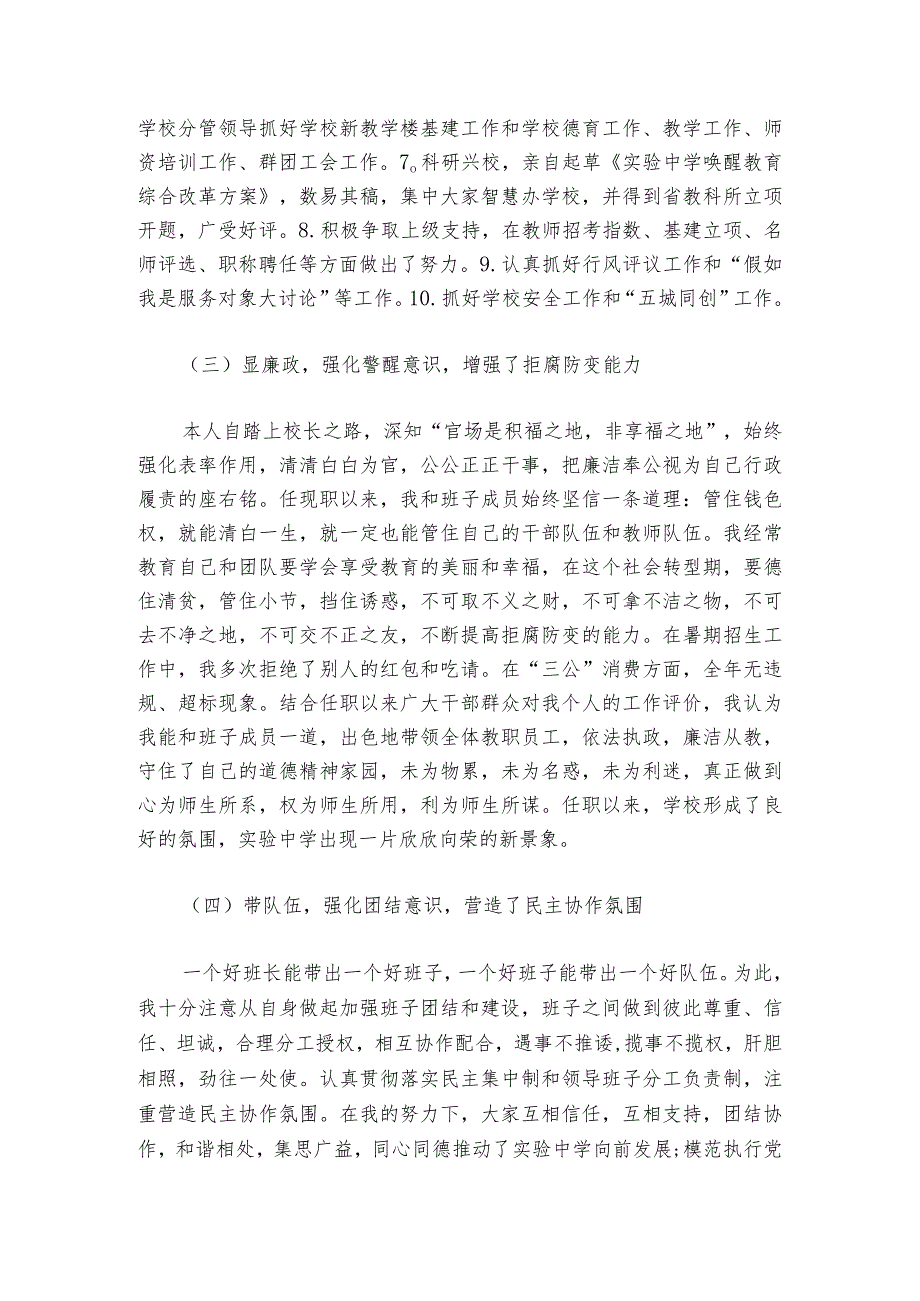 学校分管领导抓好学校新教学楼基建工作和学校德育工作、教学工作、师资培训工作、群团工会工作。7。科研兴校，亲自起草《实验中学唤醒教育综合改革方案》，数易其稿，集中大家智慧办学校，并得到省教科所立项开题，广受好评。8.积极争取上级支持，在教师招考指数、基建立项、名师评选、职称聘任等方面做出了努力。9.认真抓好行风评议工作和“假如我是服务对象大讨论”等工作。10.抓好学校安全工作和“五城同创”工作。

（三）显廉政，强化警醒意识，增强了拒腐防变能力

本人自踏上校长之路，深知“官场是积福之地，非享福之地”，始终强化表率作用，清清白白为官，公公正正干事，把廉洁奉公视为自己行政履责的座右铭。任现职以来，我和班子成员始终坚信一条道理：管住钱色权，就能清白一生，就一定也能管住自己的干部队伍和教师队伍。我经常教育自己和团队要学会享受教育的美丽和幸福，在这个社会转型期，要德住清贫，管住小节，挡住诱惑，不可取不义之财，不可拿不洁之物，不可去不净之地，不可交不正之友，不断提高拒腐防变的能力。在暑期招生工作中，我多次拒绝了别人的红包和吃请。在“三公”消费方面，全年无违规、超标现象。结合任职以来广大干部群众对我个人的工作评价，我认为我能和班子成员一道，出色地带领全体教职员工，依法执政，廉洁从教，守住了自己的道德精神家园，未为物累，未为名惑，未为利迷，真正做到心为师生所系，权为师生所用，利为师生所谋。任职以来，学校形成了良好的氛围，实验中学出现一片欣欣向荣的新景象。

（四）带队伍，强化团结意识，营造了民主协作氛围

一个好班长能带出一个好班子，一个好班子能带出一个好队伍。为此，我十分注意从自身做起加强班子团结和建设，班子之间做到彼此尊重、信任、坦诚，合理分工授权，相互协作配合，遇事不推诿，揽事不揽权，肝胆相照，劲往一处使。认真贯彻落实民主集中制和领导班子分工负责制，注重营造民主协作氛围。在我的努力下，大家互相信任，互相支持，团结协作，和谐相处，集思广益，同心同德推动了实验中学向前发展；模范执行党